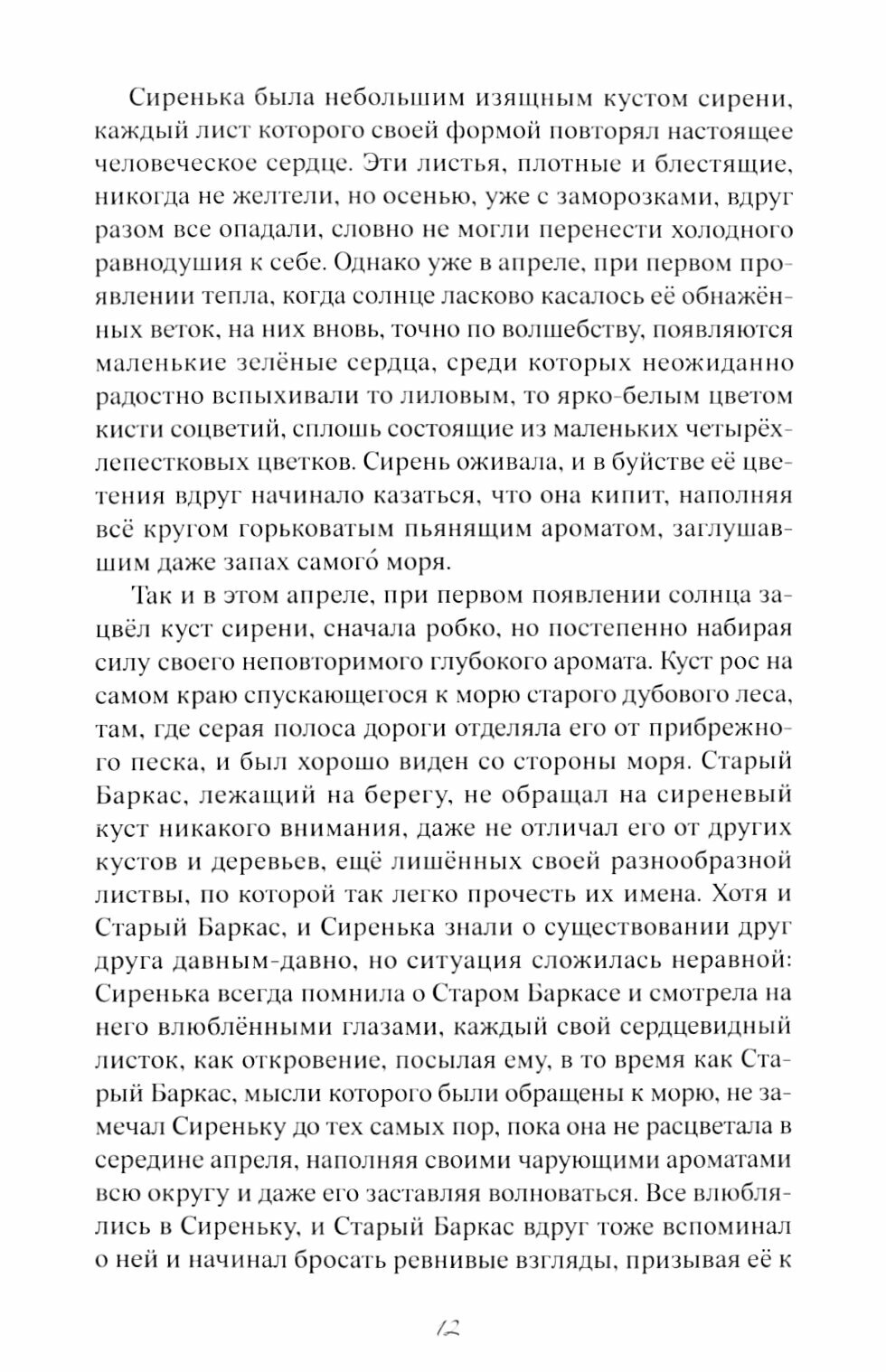 Сиренька была небольшим изящным кустом сирени, каждый лист которого своей формой повторял настоящее человеческое сердце. Эти листья, плотные и блестящие, никогда не желтели, но осенью, уже с заморозками, вдруг разом все опадали, словно не могли перенести холодного равнодушия к себе. Однако уже в апреле, при первом проявлении тепла, когда солнце ласково касалось её обнажённых веток, на них вновь, точно по волшебству, появляются маленькие зелёные сердца, среди которых неожиданно радостно вспыхивали то лиловым, то ярко-белым цветом кисти соцветий, сплошь состоящие из маленьких четырёхлепестковых цветков. Сирень оживала, и в буйстве её цветения вдруг начинало казаться, что она кипит, наполняя всё кругом горьковатым пьянящим ароматом, заглушавшим даже запах самого́ моря.

Так и в этом апреле, при первом появлении солнца зацвёл куст сирени, сначала робко, но постепенно набирая силу своего неповторимого глубокого аромата. Куст рос на самом краю спускающегося к морю старого дубового леса, там, где серая полоса дороги отделяла его от прибрежного песка, и был хорошо виден со стороны моря. Старый Баркас, лежащий на берегу, не обращал на сиреневый куст никакого внимания, даже не отличал его от других кустов и деревьев, ещё лишённых своей разнообразной листвы, по которой так легко прочесть их имена. Хотя и Старый Баркас, и Сиренька знали о существовании друг друга давным-давно, но ситуация сложилась неравной: Сиренька всегда помнила о Старом Баркасе и смотрела на него влюблёнными глазами, каждый свой сердцевидный листок, как откровение, посылая ему, в то время как Старый Баркас, мысли которого были обращены к морю, не замечал Сиреньку до тех самых пор, пока она не расцветала в середине апреля, наполняя своими чарующими ароматами всю округу и даже его заставляя волноваться. Все влюблялись в Сиреньку, и Старый Баркас вдруг тоже вспоминал о ней и начинал бросать ревнивые взгляды, призывая её к

12